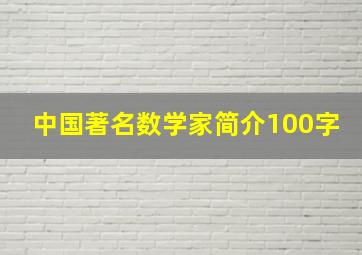 中国著名数学家简介100字